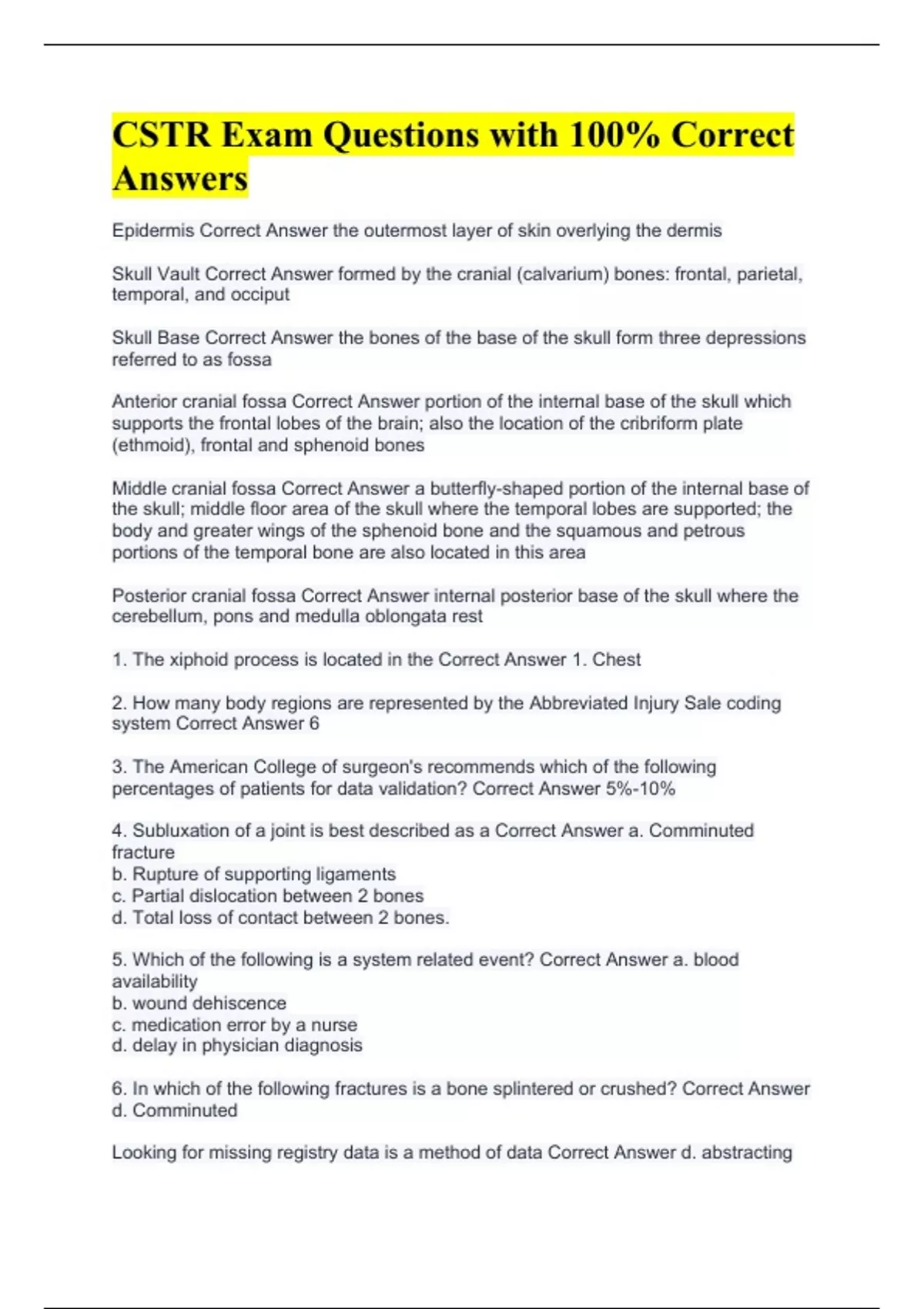 CSTR Exam Questions with 100% Correct Answers

Epidermis Correct Answer the outermost layer of skin overlying the dermis

Skull Vault Correct Answer formed by the cranial (calvarium) bones: frontal, parietal, temporal, and occiput

Skull Base Correct Answer the bones of the base of the skull form three depressions referred to as fossa

Anterior cranial fossa Correct Answer portion of the internal base of the skull which supports the frontal lobes of the brain; also the location of the cribriform plate (ethmoid), frontal and sphenoid bones

Middle cranial fossa Correct Answer a butterfly-shaped portion of the internal base of the skull; middle floor area of the skull where the temporal lobes are supported; the body and greater wings of the sphenoid bone and the squamous and petrous portions of the temporal bone are also located in this area

Posterior cranial fossa Correct Answer internal posterior base of the skull where the cerebellum, pons and medulla oblongata rest

1. The xiphoid process is located in the Correct Answer 1. Chest

2. How many body regions are represented by the Abbreviated Injury Sale coding system Correct Answer 6

3. The American College of surgeon's recommends which of the following percentages of patients for data validation? Correct Answer 5%-10%

4. Subluxation of a joint is best described as a Correct Answer a. Comminuted fracture
b. Rupture of supporting ligaments
c. Partial dislocation between 2 bones
d. Total loss of contact between 2 bones.

5. Which of the following is a system related event? Correct Answer a. blood availability
b. wound dehiscence
c. medication error by a nurse
d. delay in physician diagnosis

6. In which of the following fractures is a bone splintered or crushed? Correct Answer d. Comminuted

Looking for missing registry data is a method of data Correct Answer d. abstracting